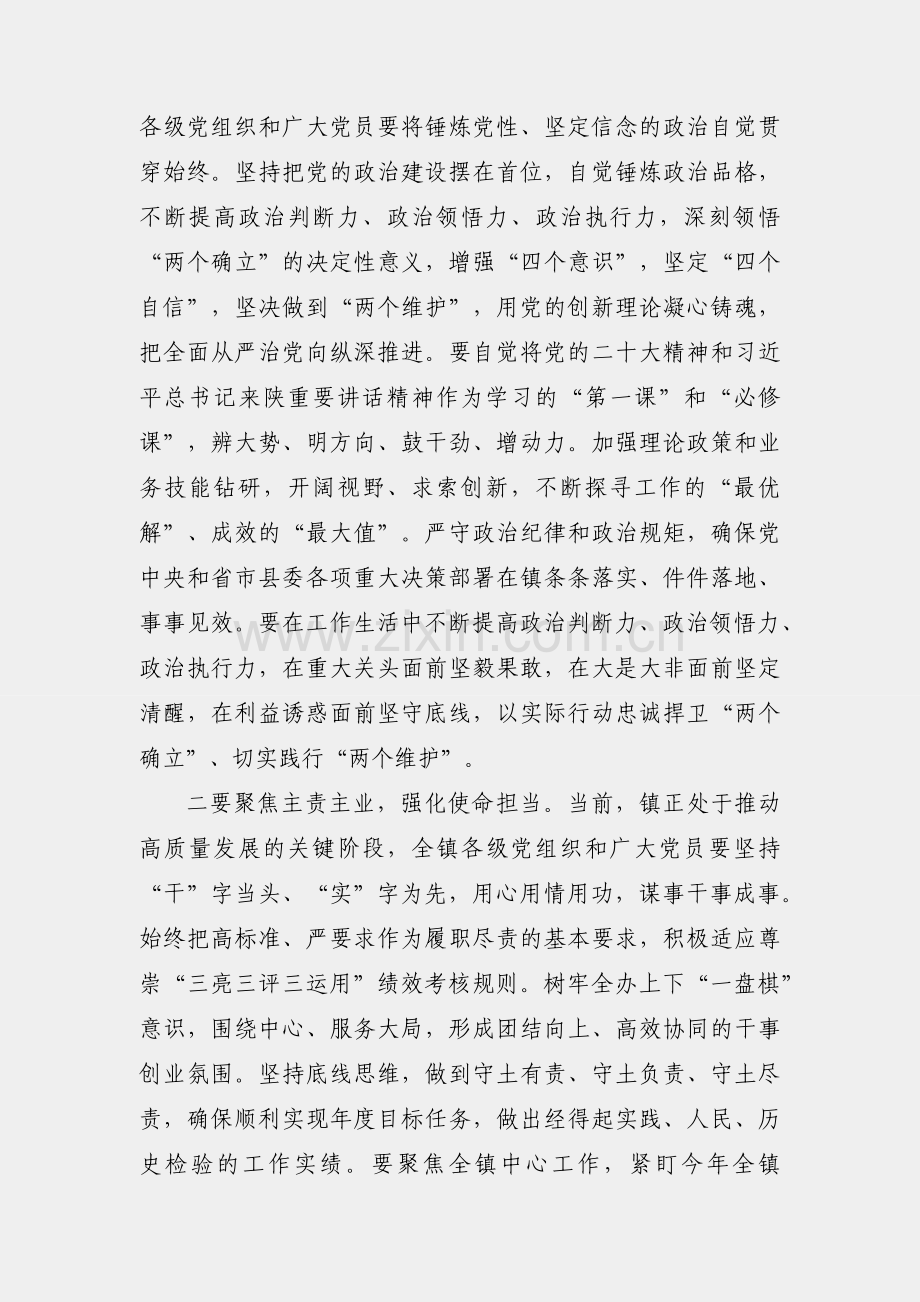 各级党组织和广大党员要将锤炼党性、坚定信念的政治自觉贯穿始终。坚持把党的政治建设摆在首位，自觉锤炼政治品格，不断提高政治判断力、政治领悟力、政治执行力，深刻领悟“两个确立”的决定性意义，增强“四个意识”，坚定“四个自信”，坚决做到“两个维护”，用党的创新理论凝心铸魂，把全面从严治党向纵深推进。要自觉将党的二十大精神和习近平总书记来陕重要讲话精神作为学习的“第一课”和“必修课”，辨大势、明方向、鼓干劲、增动力。加强理论政策和业务技能钻研，开阔视野、求索创新，不断探寻工作的“最优解”、成效的“最大值”。严守政治纪律和政治规矩，确保党中央和省市县委各项重大决策部署在镇条条落实、件件落地、事事见效。要在工作生活中不断提高政治判断力、政治领悟力、政治执行力，在重大关头面前坚毅果敢，在大是大非面前坚定清醒，在利益诱惑面前坚守底线，以实际行动忠诚捍卫“两个确立”、切实践行“两个维护”。

二要聚焦主责主业，强化使命担当。当前，镇正处于推动高质量发展的关键阶段，全镇各级党组织和广大党员要坚持“干”字当头、“实”字为先，用心用情用功，谋事干事成事。始终把高标准、严要求作为履职尽责的基本要求，积极适应尊崇“三亮三评三运用”绩效考核规则。树牢全办上下“一盘棋”意识，围绕中心、服务大局，形成团结向上、高效协同的干事创业氛围。坚持底线思维，做到守土有责、守土负责、守土尽责，确保顺利实现年度目标任务，做出经得起实践、人民、历史检验的工作实绩。要聚焦全镇中心工作，紧盯今年全镇

www.zixin.com.cn